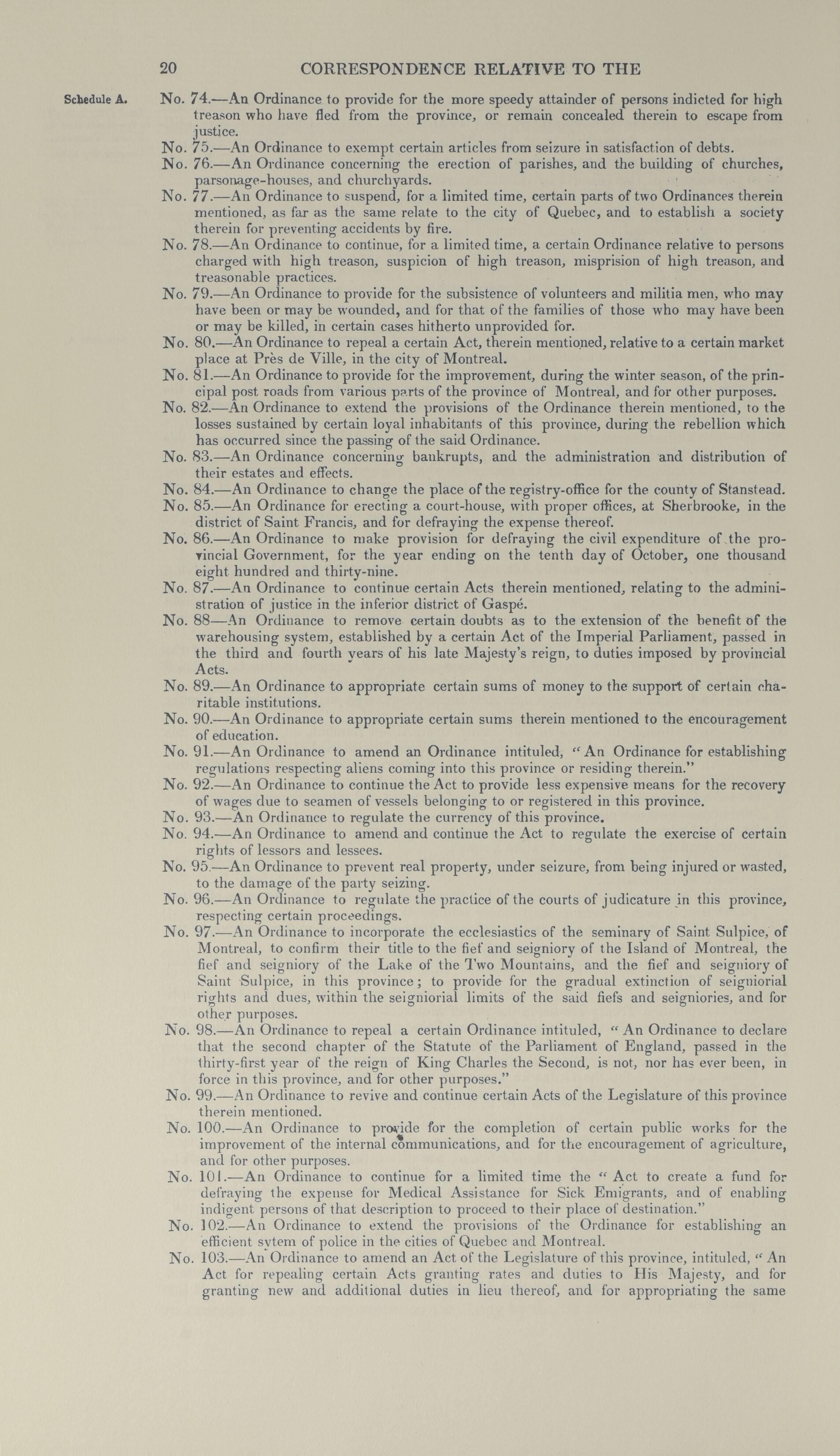 20 CORRESPONDENCE RELATIVE TO THE

Schedule A.

No. 74.—An Ordinance to provide for the more speedy attainder of persons indicted for high treason who have fled from the province, or remain concealed therein to escape from justice.

No. 75.—An Ordinance to exempt certain articles from seizure in satisfaction of debts.

No. 76.—An Ordinance concerning the erection of parishes, and the building of churches, parsonage-houses, and churchyards.

No. 77.—An Ordinance to suspend, for a limited time, certain parts of two Ordinances therein mentioned, as far as the same relate to the city of Quebec, and to establish a society therein for preventing accidents by fire.

No. 78.—An Ordinance to continue, for a limited time, a certain Ordinance relative to persons charged with high treason, suspicion of high treason, misprision of high treason, and treasonable practices.

No. 79.—An Ordinance to provide for the subsistence of volunteers and militia men, who may have been or may be wounded, and for that of the families of those who may have been or may be killed, in certain cases hitherto unprovided for.

No. 80.—An Ordinance to repeal a certain Act, therein mentioned, relative to a certain market place at Près de Ville, in the city of Montreal.

No. 81.—An Ordinance to provide for the improvement, during the winter season, of the principal post roads from various parts of the province of Montreal, and for other purposes.

No. 82.—An Ordinance to extend the provisions of the Ordinance therein mentioned, to the losses sustained by certain loyal inhabitants of this province, during the rebellion which has occurred since the passing of the said Ordinance.

No. 83.—An Ordinance concerning bankrupts, and the administration and distribution of their estates and effects.

No. 84.—An Ordinance to change the place of the registry-office for the county of Stanstead.

No. 85.—An Ordinance for erecting a court-house, with proper offices, at Sherbrooke, in the district of Saint Francis, and for defraying the expense thereof.

No. 86.—An Ordinance to make provision for defraying the civil expenditure of the provincial Government, for the year ending on the tenth day of October, one thousand eight hundred and thirty-nine.

No. 87.—An Ordinance to continue certain Acts therein mentioned, relating to the administration of justice in the inferior district of Gaspé.

No. 88—An Ordinance to remove certain doubts as to the extension of the benefit of the warehousing system, established by a certain Act of the Imperial Parliament, passed in the third and fourth years of his late Majesty's reign, to duties imposed by provincial Acts.

No. 89.—An Ordinance to appropriate certain sums of money to the support of certain charitable institutions.

No. 90.—An Ordinance to appropriate certain sums therein mentioned to the encouragement of education.

No. 91.—An Ordinance to amend an Ordinance intituled, "An Ordinance for establishing regulations respecting aliens coming into this province or residing therein."

No. 92.—An Ordinance to continue the Act to provide less expensive means for the recovery of wages due to seamen of vessels belonging to or registered in this province.

No. 93.—An Ordinance to regulate the currency of this province.

No. 94.—An Ordinance to amend and continue the Act to regulate the exercise of certain rights of lessors and lessees.

No. 95.—An Ordinance to prevent real property, under seizure, from being injured or wasted, to the damage of the party seizing.

No. 96.—An Ordinance to regulate the practice of the courts of judicature in this province, respecting certain proceedings.

No. 97.—An Ordinance to incorporate the ecclesiastics of the seminary of Saint Sulpice, of Montreal, to confirm their title to the fief and seigniory of the Island of Montreal, the fief and seigniory of the Lake of the Two Mountains, and the fief and seigniory of Saint Sulpice, in this province; to provide for the gradual extinction of seigniorial rights and dues, within the seigniorial limits of the said fiefs and seigniories, and for other purposes.

No. 98.—An Ordinance to repeal a certain Ordinance intituled, "An Ordinance to declare that the second chapter of the Statute of the Parliament of England, passed in the thirty-first year of the reign of King Charles the Second, is not, nor has ever been, in force in this province, and for other purposes."

No. 99.—An Ordinance to revive and continue certain Acts of the Legislature of this province therein mentioned.

No. 100.—An Ordinance to provide for the completion of certain public works for the improvement of the internal communications, and for the encouragement of agriculture, and for other purposes.

No. 101.—An Ordinance to continue for a limited time the "Act to create a fund for defraying the expense for Medical Assistance for Sick Emigrants, and of enabling indigent persons of that description to proceed to their place of destination."

No. 102.—An Ordinance to extend the provisions of the Ordinance for establishing an efficient sytem of police in the cities of Quebec and Montreal.

No. 103.—An Ordinance to amend an Act of the Legislature of this province, intituled, "An Act for repealing certain Acts granting rates and duties to His Majesty, and for granting new and additional duties in lieu thereof, and for appropriating the same